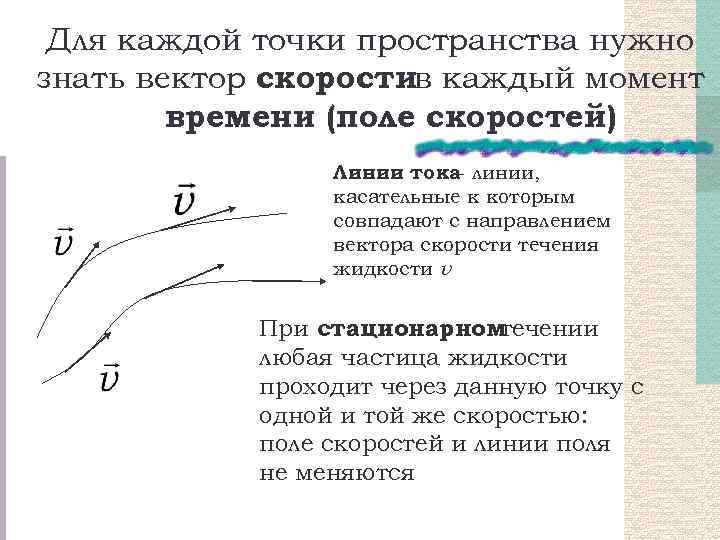 Для каждой точки пространства нужно знать вектор скоростив каждый момент времени (поле скоростей)

$\vec{v}$

$\vec{v}$

$\vec{v}$

Линии тока- линии, касательные к которым совпадают с направлением вектора скорости течения жидкости $v$

При стационарномтечении любая частица жидкости проходит через данную точку с одной и той же скоростью: поле скоростей и линии поля не меняются